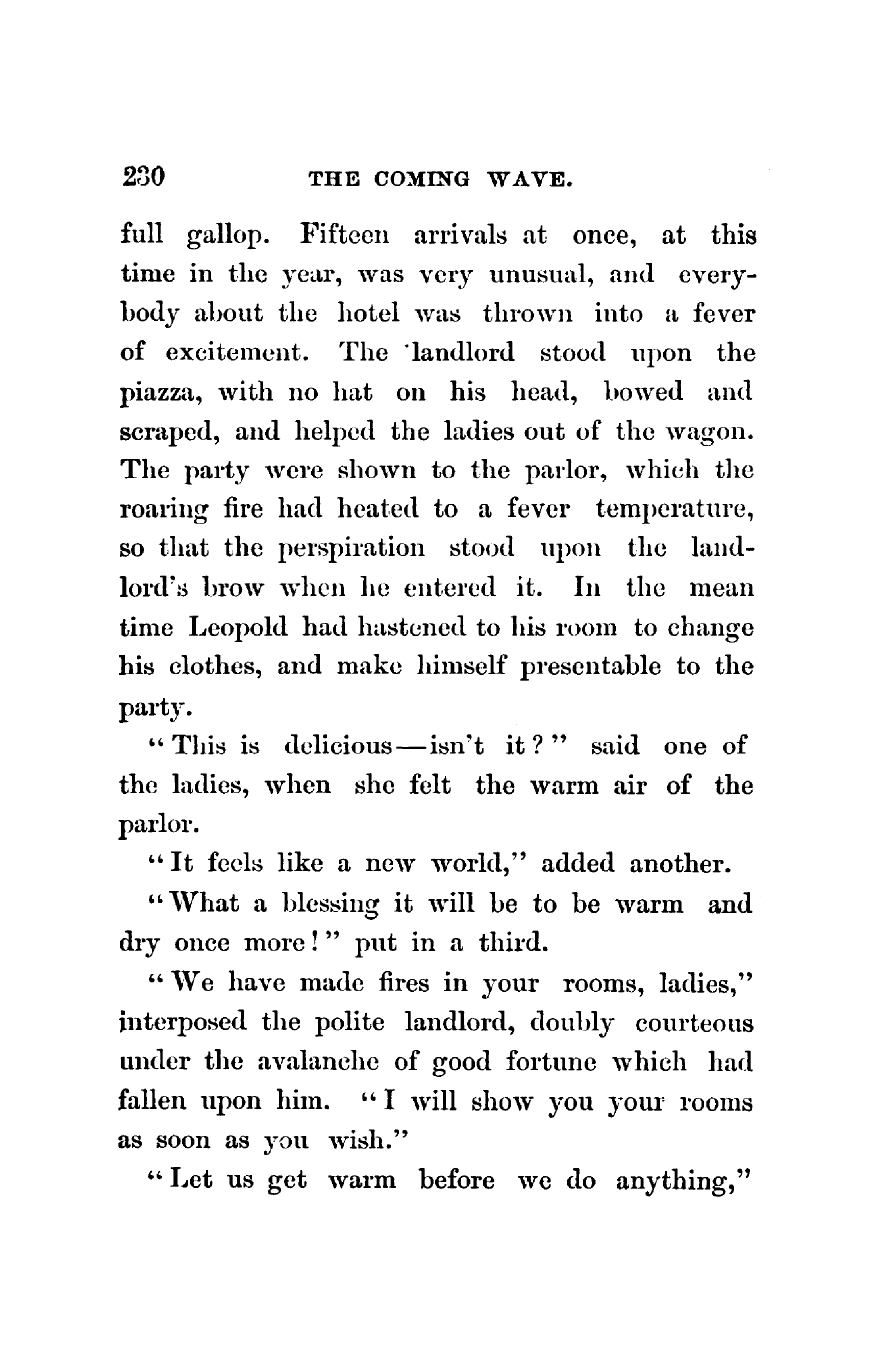 230 THE COMING WAVE.

full gallop. Fifteen arrivals at once, at this time in the year, was very unusual, and everybody about the hotel was thrown into a fever of excitement. The landlord stood upon the piazza, with no hat on his head, bowed and scraped, and helped the ladies out of the wagon. The party were shown to the parlor, which the roaring fire had heated to a fever temperature, so that the perspiration stood upon the landlord's brow when he entered it. In the mean time Leopold had hastened to his room to change his clothes, and make himself presentable to the party.

"This is delicious — isn't it?" said one of the ladies, when she felt the warm air of the parlor.

"It feels like a new world," added another.

"What a blessing it will be to be warm and dry once more!" put in a third.

"We have made fires in your rooms, ladies," interposed the polite landlord, doubly courteous under the avalanche of good fortune which had fallen upon him. "I will show you your rooms as soon as you wish."

"Let us get warm before we do anything,"